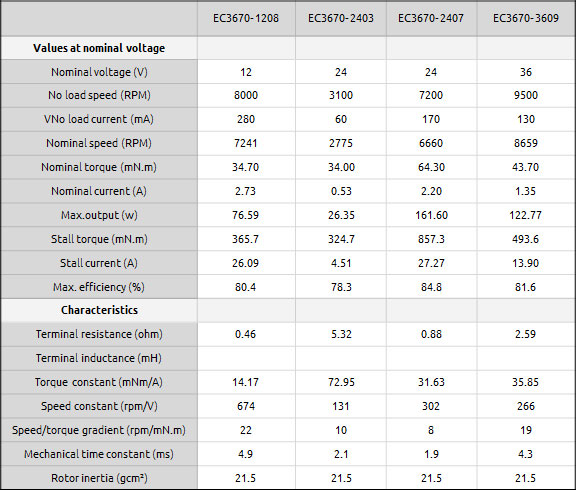 |  | EC3670-1208 | EC3670-2403 | EC3670-2407 | EC3670-3609 |
|---|---|---|---|---|
| **Values at nominal voltage** |  |  |  |  |
| Nominal voltage (V) | 12 | 24 | 24 | 36 |
| No load speed (RPM) | 8000 | 3100 | 7200 | 9500 |
| VNo load current (mA) | 280 | 60 | 170 | 130 |
| Nominal speed (RPM) | 7241 | 2775 | 6660 | 8659 |
| Nominal torque (mN.m) | 34.70 | 34.00 | 64.30 | 43.70 |
| Nominal current (A) | 2.73 | 0.53 | 2.20 | 1.35 |
| Max.output (w) | 76.59 | 26.35 | 161.60 | 122.77 |
| Stall torque (mN.m) | 365.7 | 324.7 | 857.3 | 493.6 |
| Stall current (A) | 26.09 | 4.51 | 27.27 | 13.90 |
| Max. efficiency (%) | 80.4 | 78.3 | 84.8 | 81.6 |
| **Characteristics** |  |  |  |  |
| Terminal resistance (ohm) | 0.46 | 5.32 | 0.88 | 2.59 |
| Terminal inductance (mH) |  |  |  |  |
| Torque constant (mNm/A) | 14.17 | 72.95 | 31.63 | 35.85 |
| Speed constant (rpm/V) | 674 | 131 | 302 | 266 |
| Speed/torque gradient (rpm/mN.m) | 22 | 10 | 8 | 19 |
| Mechanical time constant (ms) | 4.9 | 2.1 | 1.9 | 4.3 |
| Rotor inertia (gcm²) | 21.5 | 21.5 | 21.5 | 21.5 |